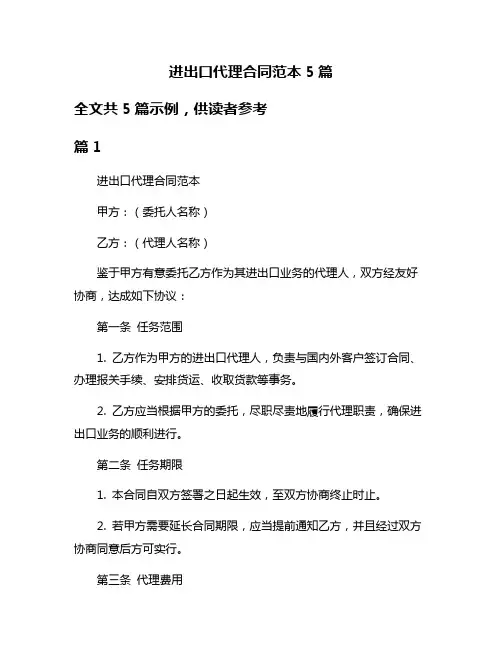 进出口代理合同范本 5 篇

全文共 5 篇示例，供读者参考

篇 1

进出口代理合同范本

甲方：（委托人名称）

乙方：（代理人名称）

鉴于甲方有意委托乙方作为其进出口业务的代理人，双方经友好协商，达成如下协议：

第一条 任务范围

1. 乙方作为甲方的进出口代理人，负责与国内外客户签订合同、办理报关手续、安排货运、收取货款等事务。

2. 乙方应当根据甲方的委托，尽职尽责地履行代理职责，确保进出口业务的顺利进行。

第二条 任务期限

1. 本合同自双方签署之日起生效，至双方协商终止时止。

2. 若甲方需要延长合同期限，应当提前通知乙方，并且经过双方协商同意后方可实行。

第三条 代理费用